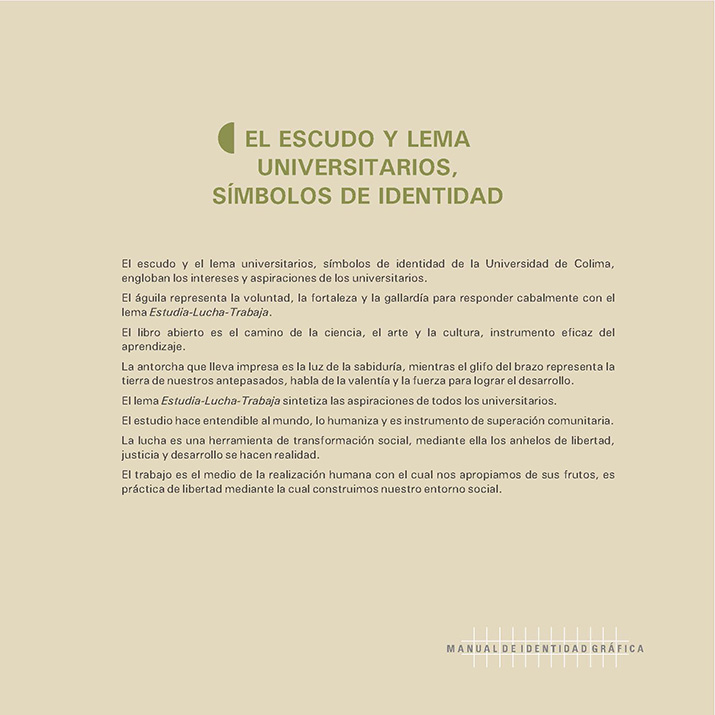 EL ESCUDO Y LEMA UNIVERSITARIOS, SÍMBOLOS DE IDENTIDAD

El escudo y el lema universitarios, símbolos de identidad de la Universidad de Colima, engloban los intereses y aspiraciones de los universitarios.

El águila representa la voluntad, la fortaleza y la gallardía para responder cabalmente con el lema Estudia-Lucha-Trabaja.

El libro abierto es el camino de la ciencia, el arte y la cultura, instrumento eficaz del aprendizaje.

La antorcha que lleva impresa es la luz de la sabiduría, mientras el glifo del brazo representa la tierra de nuestros antepasados, habla de la valentía y la fuerza para lograr el desarrollo.

El lema Estudia-Lucha-Trabaja sintetiza las aspiraciones de todos los universitarios.

El estudio hace entendible al mundo, lo humaniza y es instrumento de superación comunitaria.

La lucha es una herramienta de transformación social, mediante ella los anhelos de libertad, justicia y desarrollo se hacen realidad.

El trabajo es el medio de la realización humana con el cual nos apropiamos de sus frutos, es práctica de libertad mediante la cual construimos nuestro entorno social.

MANUAL DE IDENTIDAD GRÁFICA